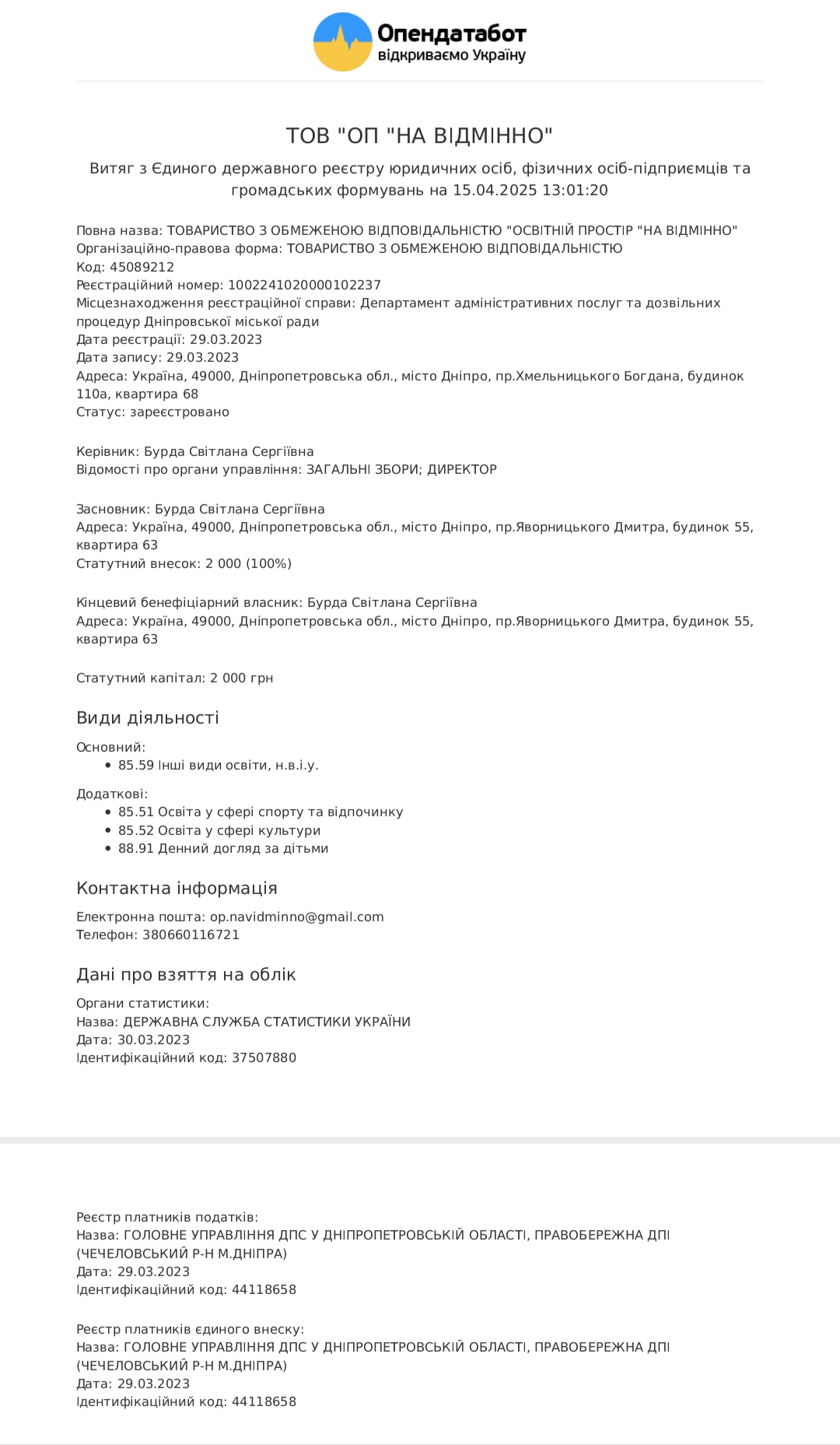 Опендатабот
відкриваємо Україну

ТОВ "ОП "НА ВІДМІННО"

Витяг з Єдиного державного реєстру юридичних осіб, фізичних осіб-підприємців та громадських формувань на 15.04.2025 13:01:20

Повна назва: ТОВАРИСТВО З ОБМЕЖЕНОЮ ВІДПОВІДАЛЬНІСТЮ "ОСВІТНІЙ ПРОСТІР "НА ВІДМІННО"
Організаційно-правова форма: ТОВАРИСТВО З ОБМЕЖЕНОЮ ВІДПОВІДАЛЬНІСТЮ
Код: 45089212
Реєстраційний номер: 1002241020000102237
Місцезнаходження реєстраційної справи: Департамент адміністративних послуг та дозвільних процедур Дніпровської міської ради
Дата реєстрації: 29.03.2023
Дата запису: 29.03.2023
Адреса: Україна, 49000, Дніпропетровська обл., місто Дніпро, пр.Хмельницького Богдана, будинок 110а, квартира 68
Статус: зареєстровано

Керівник: Бурда Світлана Сергіївна
Відомості про органи управління: ЗАГАЛЬНІ ЗБОРИ; ДИРЕКТОР

Засновник: Бурда Світлана Сергіївна
Адреса: Україна, 49000, Дніпропетровська обл., місто Дніпро, пр.Яворницького Дмитра, будинок 55, квартира 63
Статутний внесок: 2 000 (100%)

Кінцевий бенефіціарний власник: Бурда Світлана Сергіївна
Адреса: Україна, 49000, Дніпропетровська обл., місто Дніпро, пр.Яворницького Дмитра, будинок 55, квартира 63

Статутний капітал: 2 000 грн

Види діяльності

Основний:
• 85.59 Інші види освіти, н.в.і.у.

Додаткові:
• 85.51 Освіта у сфері спорту та відпочинку
• 85.52 Освіта у сфері культури
• 88.91 Денний догляд за дітьми

Контактна інформація

Електронна пошта: op.navidminno@gmail.com
Телефон: 380660116721

Дані про взяття на облік

Органи статистики:
Назва: ДЕРЖАВНА СЛУЖБА СТАТИСТИКИ УКРАЇНИ
Дата: 30.03.2023
Ідентифікаційний код: 37507880

Реєстр платників податків:
Назва: ГОЛОВНЕ УПРАВЛІННЯ ДПС У ДНІПРОПЕТРОВСЬКІЙ ОБЛАСТІ, ПРАВОБЕРЕЖНА ДПІ (ЧЕЧЕЛОВСЬКИЙ Р-Н М.ДНІПРА)
Дата: 29.03.2023
Ідентифікаційний код: 44118658

Реєстр платників єдиного внеску:
Назва: ГОЛОВНЕ УПРАВЛІННЯ ДПС У ДНІПРОПЕТРОВСЬКІЙ ОБЛАСТІ, ПРАВОБЕРЕЖНА ДПІ (ЧЕЧЕЛОВСЬКИЙ Р-Н М.ДНІПРА)
Дата: 29.03.2023
Ідентифікаційний код: 44118658